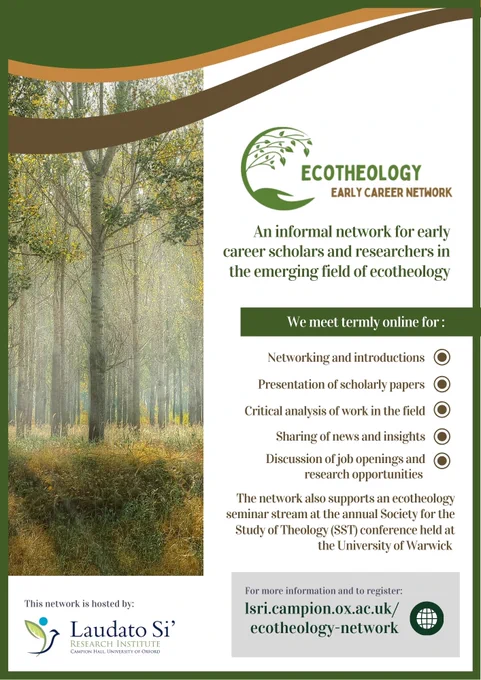 ECOTHEOLOGY
EARLY CAREER NETWORK

An informal network for early career scholars and researchers in the emerging field of ecotheology

We meet termly online for :

Networking and introductions

Presentation of scholarly papers

Critical analysis of work in the field

Sharing of news and insights

Discussion of job openings and research opportunities

The network also supports an ecotheology seminar stream at the annual Society for the Study of Theology (SST) conference held at the University of Warwick

This network is hosted by:

Laudato Si'
RESEARCH INSTITUTE
CAMPION HALL, UNIVERSITY OF OXFORD

For more information and to register:
lsri.campion.ox.ac.uk/ecotheology-network